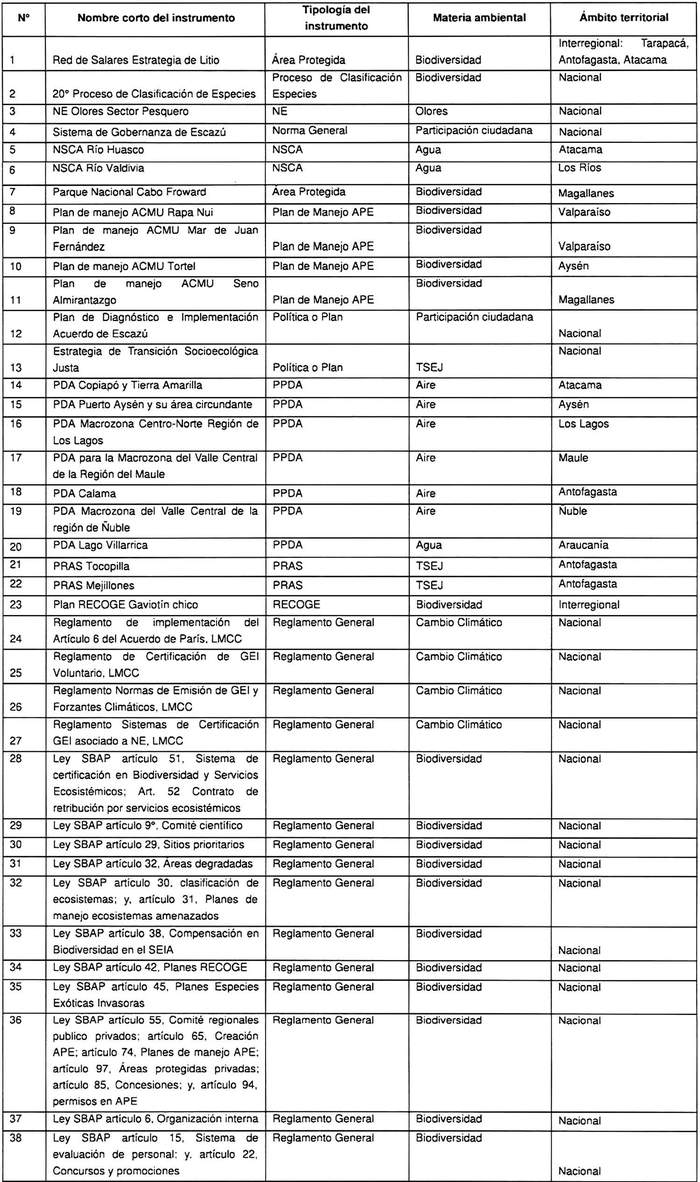 | N° | Nombre corto del instrumento | Tipología del instrumento | Materia ambiental | Ámbito territorial |
|---|---|---|---|---|
| 1 | Red de Salares Estrategia de Litio | Área Protegida | Biodiversidad | Interregional: Tarapacá, Antofagasta, Atacama |
| 2 | 20° Proceso de Clasificación de Especies | Proceso de Clasificación Especies | Biodiversidad | Nacional |
| 3 | NE Olores Sector Pesquero | NE | Olores | Nacional |
| 4 | Sistema de Gobernanza de Escazú | Norma General | Participación ciudadana | Nacional |
| 5 | NSCA Río Huasco | NSCA | Agua | Atacama |
| 6 | NSCA Río Valdivia | NSCA | Agua | Los Ríos |
| 7 | Parque Nacional Cabo Froward | Área Protegida | Biodiversidad | Magallanes |
| 8 | Plan de manejo ACMU Rapa Nui | Plan de Manejo APE | Biodiversidad | Valparaíso |
| 9 | Plan de manejo ACMU Mar de Juan Fernández | Plan de Manejo APE | Biodiversidad | Valparaíso |
| 10 | Plan de manejo ACMU Tortel | Plan de Manejo APE | Biodiversidad | Aysén |
| 11 | Plan de manejo ACMU Seno Almirantazgo | Plan de Manejo APE | Biodiversidad | Magallanes |
| 12 | Plan de Diagnóstico e Implementación Acuerdo de Escazú | Política o Plan | Participación ciudadana | Nacional |
| 13 | Estrategia de Transición Socioecológica Justa | Política o Plan | TSEJ | Nacional |
| 14 | PDA Copiapó y Tierra Amarilla | PPDA | Aire | Atacama |
| 15 | PDA Puerto Aysén y su área circundante | PPDA | Aire | Aysén |
| 16 | PDA Macrozona Centro-Norte Región de Los Lagos | PPDA | Aire | Los Lagos |
| 17 | PDA para la Macrozona del Valle Central de la Región del Maule | PPDA | Aire | Maule |
| 18 | PDA Calama | PPDA | Aire | Antofagasta |
| 19 | PDA Macrozona del Valle Central de la región de Ñuble | PPDA | Aire | Ñuble |
| 20 | PDA Lago Villarrica | PPDA | Agua | Araucanía |
| 21 | PRAS Tocopilla | PRAS | TSEJ | Antofagasta |
| 22 | PRAS Mejillones | PRAS | TSEJ | Antofagasta |
| 23 | Plan RECOGE Gaviotín chico | RECOGE | Biodiversidad | Interregional |
| 24 | Reglamento de implementación del Artículo 6 del Acuerdo de París, LMCC | Reglamento General | Cambio Climático | Nacional |
| 25 | Reglamento de Certificación de GEI Voluntario, LMCC | Reglamento General | Cambio Climático | Nacional |
| 26 | Reglamento Normas de Emisión de GEI y Forzantes Climáticos, LMCC | Reglamento General | Cambio Climático | Nacional |
| 27 | Reglamento Sistemas de Certificación GEI asociado a NE, LMCC | Reglamento General | Cambio Climático | Nacional |
| 28 | Ley SBAP artículo 51, Sistema de certificación en Biodiversidad y Servicios Ecosistémicos; Art. 52 Contrato de retribución por servicios ecosistémicos | Reglamento General | Biodiversidad | Nacional |
| 29 | Ley SBAP artículo 9°, Comité científico | Reglamento General | Biodiversidad | Nacional |
| 30 | Ley SBAP artículo 29, Sitios prioritarios | Reglamento General | Biodiversidad | Nacional |
| 31 | Ley SBAP artículo 32, Áreas degradadas | Reglamento General | Biodiversidad | Nacional |
| 32 | Ley SBAP artículo 30, clasificación de ecosistemas; y, artículo 31, Planes de manejo ecosistemas amenazados | Reglamento General | Biodiversidad | Nacional |
| 33 | Ley SBAP artículo 38, Compensación en Biodiversidad en el SEIA | Reglamento General | Biodiversidad | Nacional |
| 34 | Ley SBAP artículo 42, Planes RECOGE | Reglamento General | Biodiversidad | Nacional |
| 35 | Ley SBAP artículo 45, Planes Especies Exóticas Invasoras | Reglamento General | Biodiversidad | Nacional |
| 36 | Ley SBAP artículo 55, Comité regionales publico privados; artículo 65, Creación APE; artículo 74, Planes de manejo APE; artículo 97, Áreas protegidas privadas; artículo 85, Concesiones; y, artículo 94, permisos en APE | Reglamento General | Biodiversidad | Nacional |
| 37 | Ley SBAP artículo 6, Organización interna | Reglamento General | Biodiversidad | Nacional |
| 38 | Ley SBAP artículo 15, Sistema de evaluación de personal; y, artículo 22, Concursos y promociones | Reglamento General | Biodiversidad | Nacional |